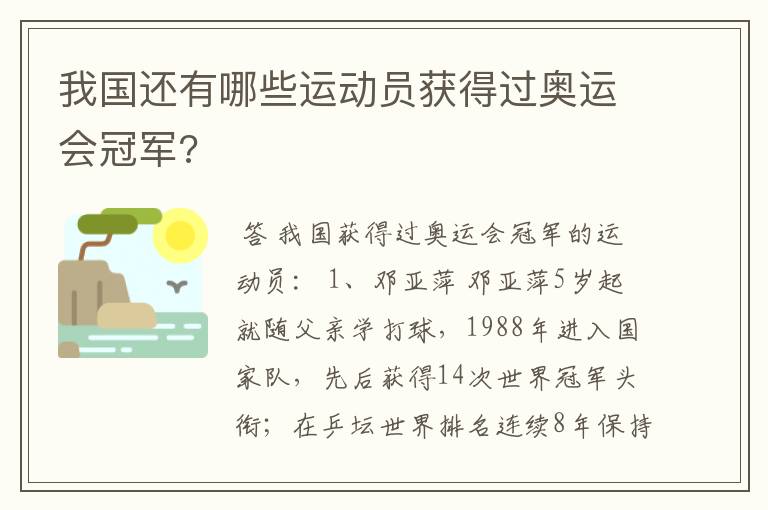 我国还有哪些运动员获得过奥运会冠军？

答 我国获得过奥运会冠军的运动员： 1、邓亚萍 邓亚萍5岁起就随父亲学打球，1988年进入国家队，先后获得14次世界冠军头衔；在乒坛世界排名连续8年保持